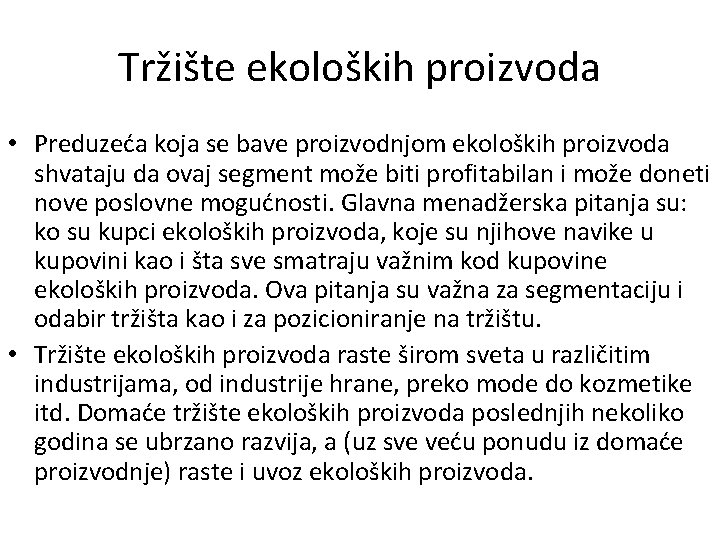 Tržište ekoloških proizvoda

• Preduzeća koja se bave proizvodnjom ekoloških proizvoda shvataju da ovaj segment može biti profitabilan i može doneti nove poslovne mogućnosti. Glavna menadžerska pitanja su: ko su kupci ekoloških proizvoda, koje su njihove navike u kupovini kao i šta sve smatraju važnim kod kupovine ekoloških proizvoda. Ova pitanja su važna za segmentaciju i odabir tržišta kao i za pozicioniranje na tržištu.

• Tržište ekoloških proizvoda raste širom sveta u različitim industrijama, od industrije hrane, preko mode do kozmetike itd. Domaće tržište ekoloških proizvoda poslednjih nekoliko godina se ubrzano razvija, a (uz sve veću ponudu iz domaće proizvodnje) raste i uvoz ekoloških proizvoda.